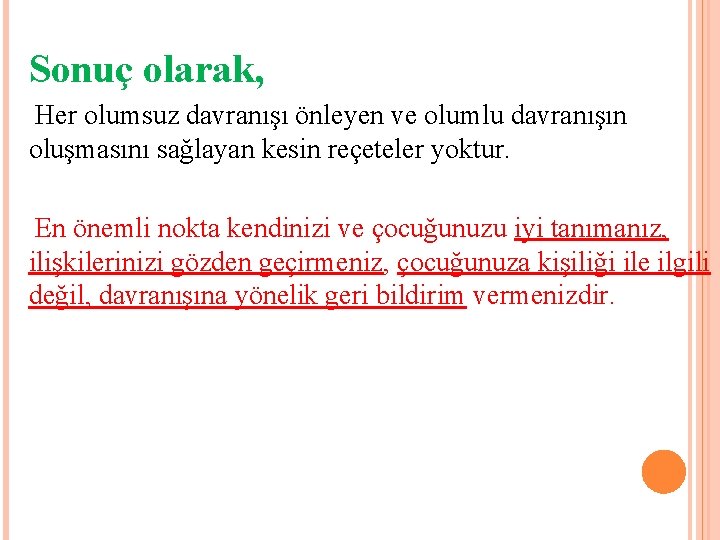 Sonuç olarak,

Her olumsuz davranışı önleyen ve olumlu davranışın oluşmasını sağlayan kesin reçeteler yoktur.

En önemli nokta kendinizi ve çocuğunuzu iyi tanımanız, ilişkilerinizi gözden geçirmeniz, çocuğunuza kişiliği ile ilgili değil, davranışına yönelik geri bildirim vermenizdir.